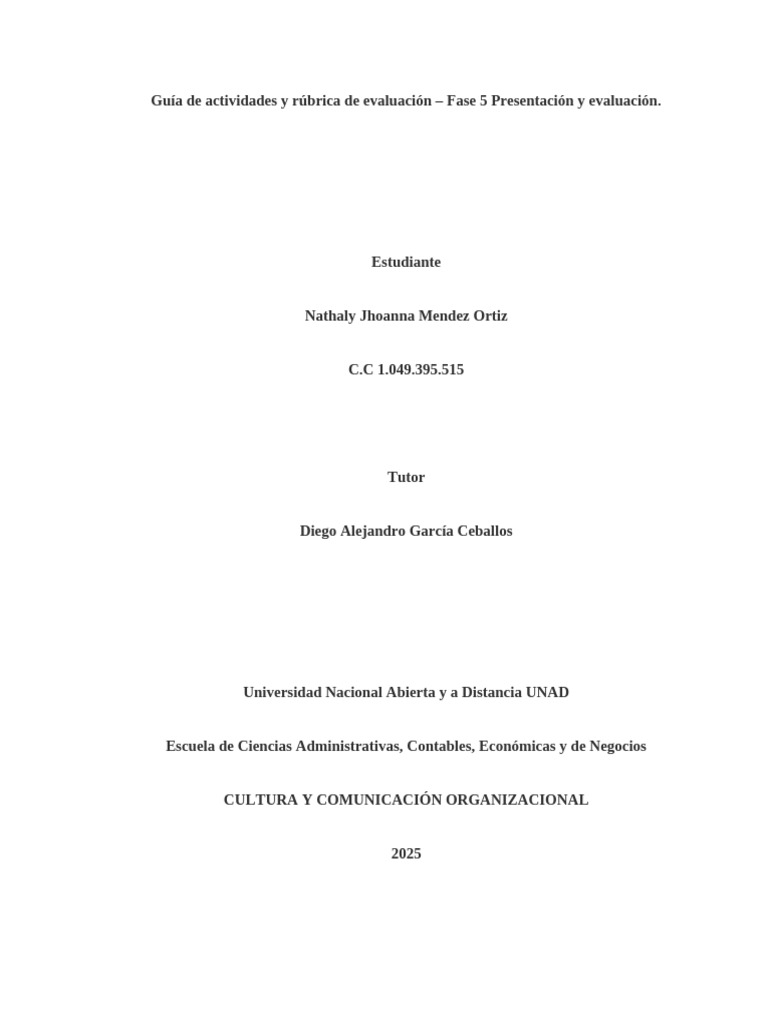 Guía de actividades y rúbrica de evaluación – Fase 5 Presentación y evaluación.

Estudiante

Nathaly Jhoanna Mendez Ortiz

C.C 1.049.395.515

Tutor

Diego Alejandro García Ceballos

Universidad Nacional Abierta y a Distancia UNAD

Escuela de Ciencias Administrativas, Contables, Económicas y de Negocios

CULTURA Y COMUNICACIÓN ORGANIZACIONAL

2025